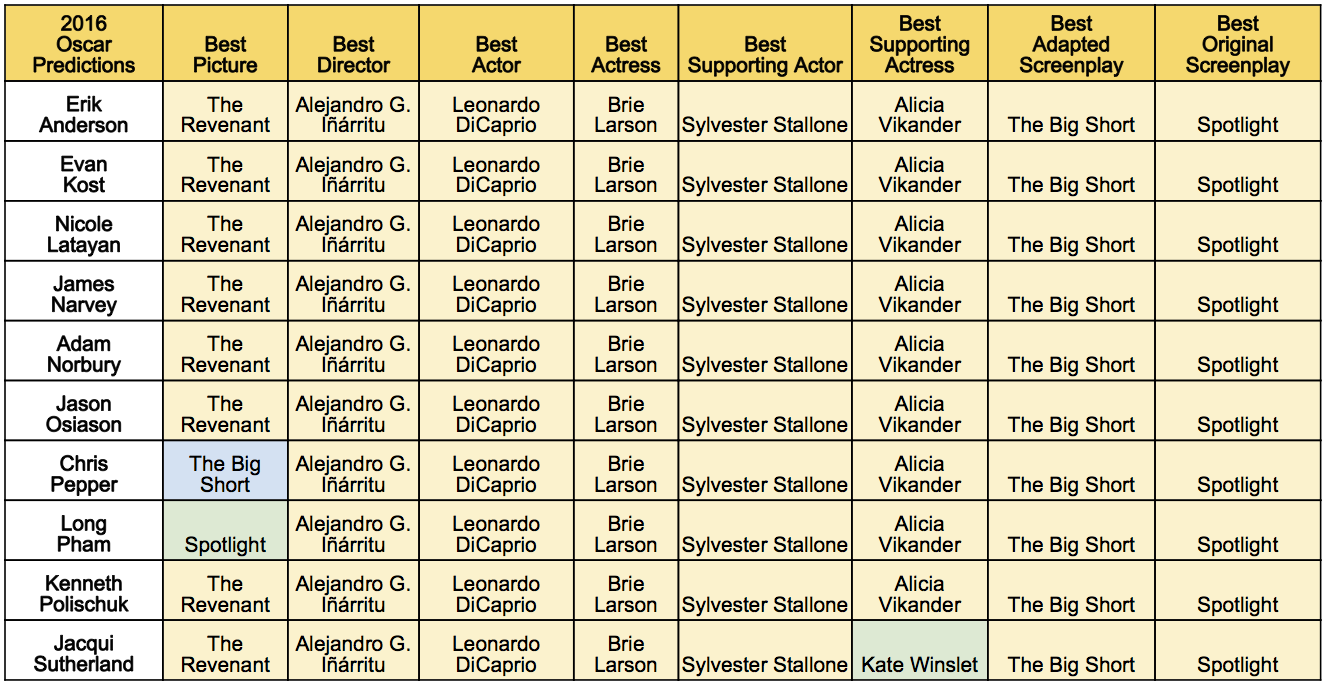 | 2016 Oscar Predictions | Best Picture | Best Director | Best Actor | Best Actress | Best Supporting Actor | Best Supporting Actress | Best Adapted Screenplay | Best Original Screenplay |
|---|---|---|---|---|---|---|---|---|
| Erik Anderson | The Revenant | Alejandro G. Iñárritu | Leonardo DiCaprio | Brie Larson | Sylvester Stallone | Alicia Vikander | The Big Short | Spotlight |
| Evan Kost | The Revenant | Alejandro G. Iñárritu | Leonardo DiCaprio | Brie Larson | Sylvester Stallone | Alicia Vikander | The Big Short | Spotlight |
| Nicole Latayan | The Revenant | Alejandro G. Iñárritu | Leonardo DiCaprio | Brie Larson | Sylvester Stallone | Alicia Vikander | The Big Short | Spotlight |
| James Narvey | The Revenant | Alejandro G. Iñárritu | Leonardo DiCaprio | Brie Larson | Sylvester Stallone | Alicia Vikander | The Big Short | Spotlight |
| Adam Norbury | The Revenant | Alejandro G. Iñárritu | Leonardo DiCaprio | Brie Larson | Sylvester Stallone | Alicia Vikander | The Big Short | Spotlight |
| Jason Osiason | The Revenant | Alejandro G. Iñárritu | Leonardo DiCaprio | Brie Larson | Sylvester Stallone | Alicia Vikander | The Big Short | Spotlight |
| Chris Pepper | The Big Short | Alejandro G. Iñárritu | Leonardo DiCaprio | Brie Larson | Sylvester Stallone | Alicia Vikander | The Big Short | Spotlight |
| Long Pham | Spotlight | Alejandro G. Iñárritu | Leonardo DiCaprio | Brie Larson | Sylvester Stallone | Alicia Vikander | The Big Short | Spotlight |
| Kenneth Polischuk | The Revenant | Alejandro G. Iñárritu | Leonardo DiCaprio | Brie Larson | Sylvester Stallone | Alicia Vikander | The Big Short | Spotlight |
| Jacqui Sutherland | The Revenant | Alejandro G. Iñárritu | Leonardo DiCaprio | Brie Larson | Sylvester Stallone | Kate Winslet | The Big Short | Spotlight |